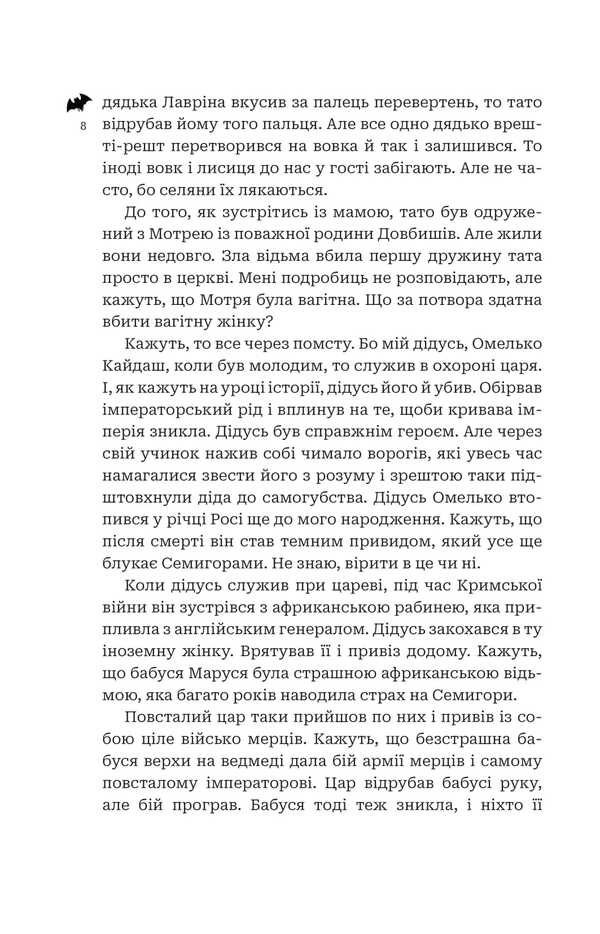 8

дядька Лавріна вкусив за палець перевертень, то тато відрубав йому того пальця. Але все одно дядько врешті-решт перетворився на вовка й так і залишився. То іноді вовк і лисиця до нас у гості забігають. Але не часто, бо селяни їх лякаються.

До того, як зустрітись із мамою, тато був одружений з Мотрею із поважної родини Довбишів. Але жили вони недовго. Зла відьма вбила першу дружину тата просто в церкві. Мені подробиць не розповідають, але кажуть, що Мотря була вагітна. Що за потвора здатна вбити вагітну жінку?

Кажуть, то все через помсту. Бо мій дідусь, Омелько Кайдаш, коли був молодим, то служив в охороні царя. І, як кажуть на уроці історії, дідусь його й убив. Обірвав імператорський рід і вплинув на те, щоби кривава імперія зникла. Дідусь був справжнім героєм. Але через свій учинок нажив собі чимало ворогів, які увесь час намагалися звести його з розуму і зрештою таки підштовхнули діда до самогубства. Дідусь Омелько втопився у річці Росі ще до мого народження. Кажуть, що після смерті він став темним привидом, який усе ще блукає Семигорами. Не знаю, вірити в це чи ні.

Коли дідусь служив при цареві, під час Кримської війни він зустрівся з африканською рабинею, яка припливла з англійським генералом. Дідусь закохався в ту іноземну жінку. Врятував її і привіз додому. Кажуть, що бабуся Маруся була страшною африканською відьмою, яка багато років наводила страх на Семигори.

Повсталий цар таки прийшов по них і привів із собою ціле військо мерців. Кажуть, що безстрашна бабуся верхи на ведмеді дала бій армії мерців і самому повсталому імператорові. Цар відрубав бабусі руку, але бій програв. Бабуся тоді теж зникла, і ніхто її